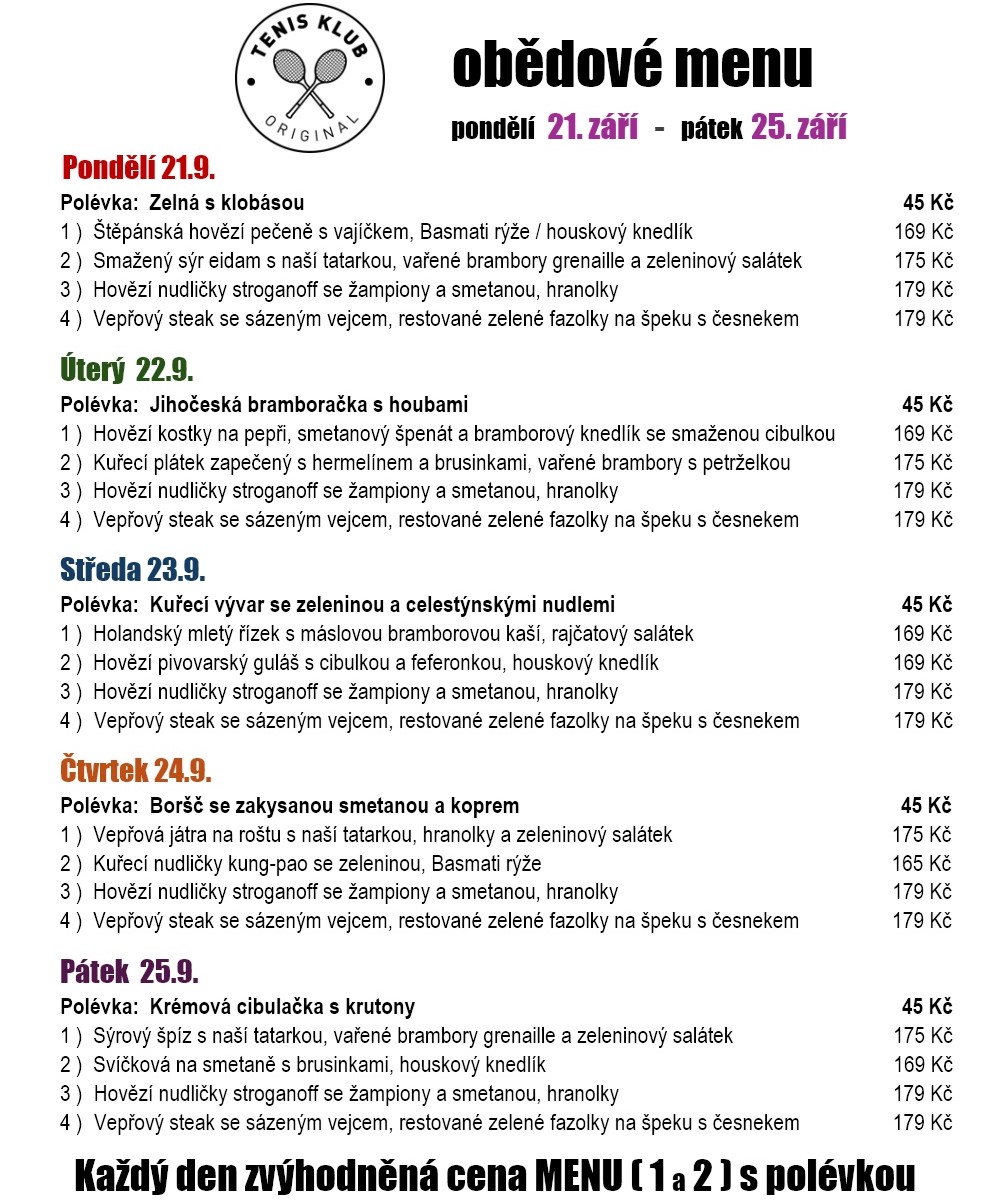 TENIS KLUB
ORIGINAL

obědové menu

pondělí 21. září - pátek 25. září

Pondělí 21.9.

Polévka: Zelná s klobásou 45 Kč
1 ) Štěpánská hovězí pečeně s vajíčkem, Basmati rýže / houskový knedlík 169 Kč
2 ) Smažený sýr eidam s naší tatarkou, vařené brambory grenaille a zeleninový salátek 175 Kč
3 ) Hovězí nudličky stroganoff se žampiony a smetanou, hranolky 179 Kč
4 ) Vepřový steak se sázeným vejcem, restované zelené fazolky na špeku s česnekem 179 Kč

Úterý 22.9.

Polévka: Jihočeská bramboračka s houbami 45 Kč
1 ) Hovězí kostky na pepři, smetanový špenát a bramborový knedlík se smaženou cibulkou 169 Kč
2 ) Kuřecí plátek zapečený s hermelínem a brusinkami, vařené brambory s petrželkou 175 Kč
3 ) Hovězí nudličky stroganoff se žampiony a smetanou, hranolky 179 Kč
4 ) Vepřový steak se sázeným vejcem, restované zelené fazolky na špeku s česnekem 179 Kč

Středa 23.9.

Polévka: Kuřecí vývar se zeleninou a celestýnskými nudlemi 45 Kč
1 ) Holandský mletý řízek s máslovou bramborovou kaší, rajčatový salátek 169 Kč
2 ) Hovězí pivovarský guláš s cibulkou a feferonkou, houskový knedlík 169 Kč
3 ) Hovězí nudličky stroganoff se žampiony a smetanou, hranolky 179 Kč
4 ) Vepřový steak se sázeným vejcem, restované zelené fazolky na špeku s česnekem 179 Kč

Čtvrtek 24.9.

Polévka: Boršč se zakysanou smetanou a koprem 45 Kč
1 ) Vepřová játra na roštu s naší tatarkou, hranolky a zeleninový salátek 175 Kč
2 ) Kuřecí nudličky kung-pao se zeleninou, Basmati rýže 165 Kč
3 ) Hovězí nudličky stroganoff se žampiony a smetanou, hranolky 179 Kč
4 ) Vepřový steak se sázeným vejcem, restované zelené fazolky na špeku s česnekem 179 Kč

Pátek 25.9.

Polévka: Krémová cibulačka s krutony 45 Kč
1 ) Sýrový špíz s naší tatarkou, vařené brambory grenaille a zeleninový salátek 175 Kč
2 ) Svíčková na smetaně s brusinkami, houskový knedlík 169 Kč
3 ) Hovězí nudličky stroganoff se žampiony a smetanou, hranolky 179 Kč
4 ) Vepřový steak se sázeným vejcem, restované zelené fazolky na špeku s česnekem 179 Kč

Každý den zvýhodněná cena MENU ( 1 a 2 ) s polévkou